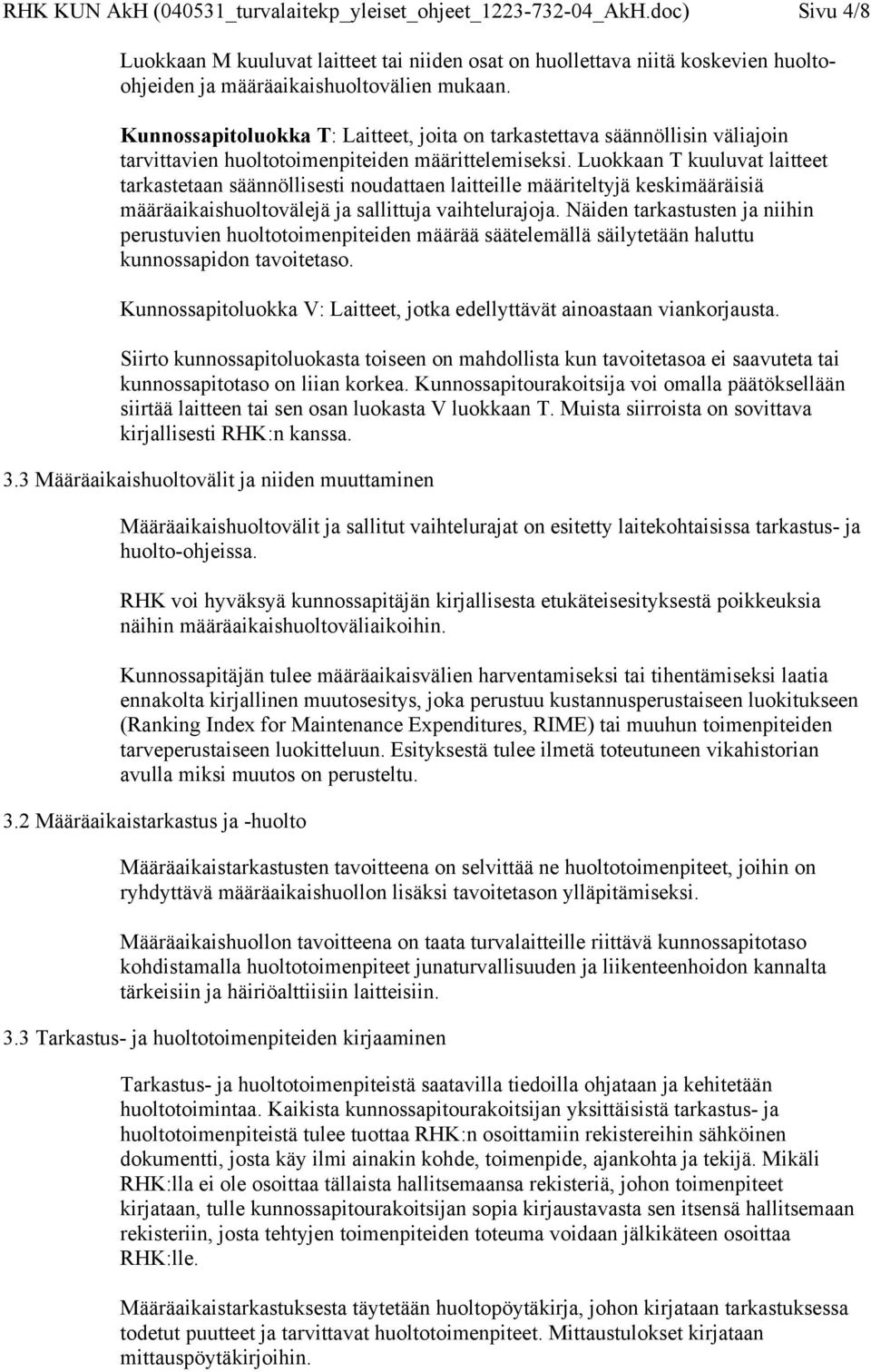 RHK KUN AkH (040531_turvalaitekp_yleiset_ohjeet_1223-732-04_AkH.doc) Sivu 4/8

Luokkaan M kuuluvat laitteet tai niiden osat on huollettava niitä koskevien huolto-ohjeiden ja määräaikaishuoltovälien mukaan.

Kunnossapitoluokka T: Laitteet, joita on tarkastettava säännöllisin väliajoin tarvittavien huoltotoimenpiteiden määrittelemiseksi. Luokkaan T kuuluvat laitteet tarkastetaan säännöllisesti noudattaen laitteille määriteltyjä keskimääräisiä määräaikaishuoltovälejä ja sallittuja vaihtelurajoja. Näiden tarkastusten ja niihin perustuvien huoltotoimenpiteiden määrää säätelemällä säilytetään haluttu kunnossapidon tavoitetaso.

Kunnossapitoluokka V: Laitteet, jotka edellyttävät ainoastaan viankorjausta.

Siirto kunnossapitoluokasta toiseen on mahdollista kun tavoitetasoa ei saavuteta tai kunnossapitotaso on liian korkea. Kunnossapitourakoitsija voi omalla päätöksellään siirtää laitteen tai sen osan luokasta V luokkaan T. Muista siirroista on sovittava kirjallisesti RHK:n kanssa.

3.3 Määräaikaishuoltovälit ja niiden muuttaminen

Määräaikaishuoltovälit ja sallitut vaihtelurajat on esitetty laitekohtaisissa tarkastus- ja huolto-ohjeissa.

RHK voi hyväksyä kunnossapitäjän kirjallisesta etukäteisesityksestä poikkeuksia näihin määräaikaishuoltoväliaikoihin.

Kunnossapitäjän tulee määräaikaisvälien harventamiseksi tai tihentämiseksi laatia ennakolta kirjallinen muutosesitys, joka perustuu kustannusperustaiseen luokitukseen (Ranking Index for Maintenance Expenditures, RIME) tai muuhun toimenpiteiden tarveperustaiseen luokitteluun. Esityksestä tulee ilmetä toteutuneen vikahistorian avulla miksi muutos on perusteltu.

3.2 Määräaikaistarkastus ja -huolto

Määräaikaistarkastusten tavoitteena on selvittää ne huoltotoimenpiteet, joihin on ryhdyttävä määräaikaishuollon lisäksi tavoitetason ylläpitämiseksi.

Määräaikaishuollon tavoitteena on taata turvalaitteille riittävä kunnossapitotaso kohdistamalla huoltotoimenpiteet junaturvallisuuden ja liikenteenhoidon kannalta tärkeisiin ja häiriöalttiisiin laitteisiin.

3.3 Tarkastus- ja huoltotoimenpiteiden kirjaaminen

Tarkastus- ja huoltotoimenpiteistä saatavilla tiedoilla ohjataan ja kehitetään huoltotoimintaa. Kaikista kunnossapitourakoitsijan yksittäisistä tarkastus- ja huoltotoimenpiteistä tulee tuottaa RHK:n osoittamiin rekistereihin sähköinen dokumentti, josta käy ilmi ainakin kohde, toimenpide, ajankohta ja tekijä. Mikäli RHK:lla ei ole osoittaa tällaista hallitsemaansa rekisteriä, johon toimenpiteet kirjataan, tulle kunnossapitourakoitsijan sopia kirjaustavasta sen itsensä hallitsemaan rekisteriin, josta tehtyjen toimenpiteiden toteuma voidaan jälkikäteen osoittaa RHK:lle.

Määräaikaistarkastuksesta täytetään huoltopöytäkirja, johon kirjataan tarkastuksessa todetut puutteet ja tarvittavat huoltotoimenpiteet. Mittaustulokset kirjataan mittauspöytäkirjoihin.